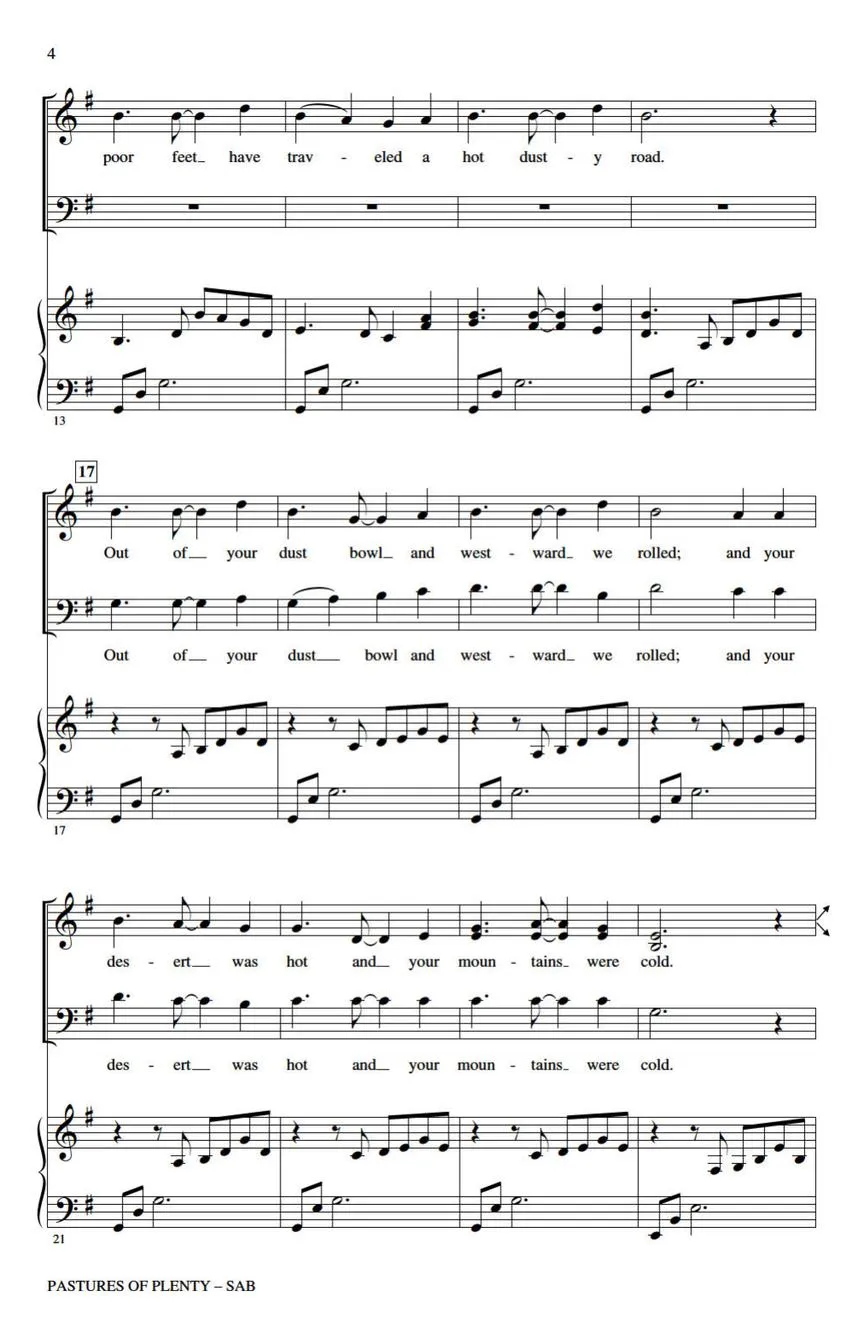 4

poor feet_ have trav - eled a hot dust - y road.

13

17

Out of_ your dust bowl_ and west - ward_ we rolled; and your

Out of_ your dust_ bowl and west - ward_ we rolled; and your

17

des - ert_ was hot and_ your moun - tains_ were cold.

des - ert_ was hot and_ your moun - tains_ were cold.

21

PASTURES OF PLENTY – SAB